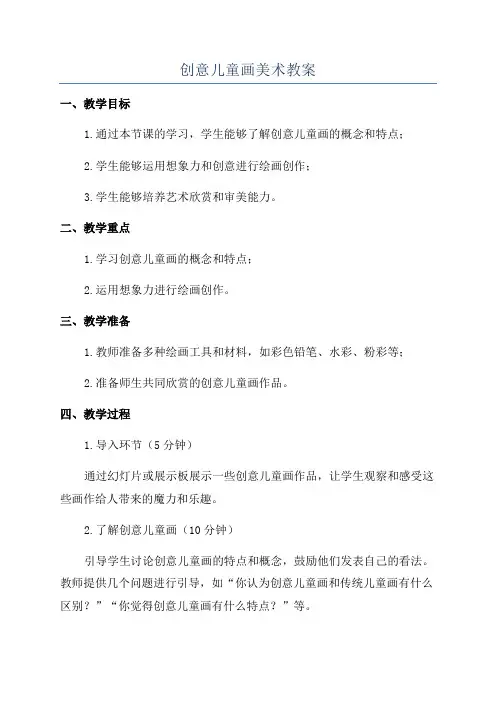 创意儿童画美术教案

一、教学目标

1.通过本节课的学习，学生能够了解创意儿童画的概念和特点；

2.学生能够运用想象力和创意进行绘画创作；

3.学生能够培养艺术欣赏和审美能力。

二、教学重点

1.学习创意儿童画的概念和特点；

2.运用想象力进行绘画创作。

三、教学准备

1.教师准备多种绘画工具和材料，如彩色铅笔、水彩、粉彩等；

2.准备师生共同欣赏的创意儿童画作品。

四、教学过程

1.导入环节（5分钟）

通过幻灯片或展示板展示一些创意儿童画作品，让学生观察和感受这些画作给人带来的魔力和乐趣。

2.了解创意儿童画（10分钟）

引导学生讨论创意儿童画的特点和概念，鼓励他们发表自己的看法。教师提供几个问题进行引导，如“你认为创意儿童画和传统儿童画有什么区别？”“你觉得创意儿童画有什么特点？”等。